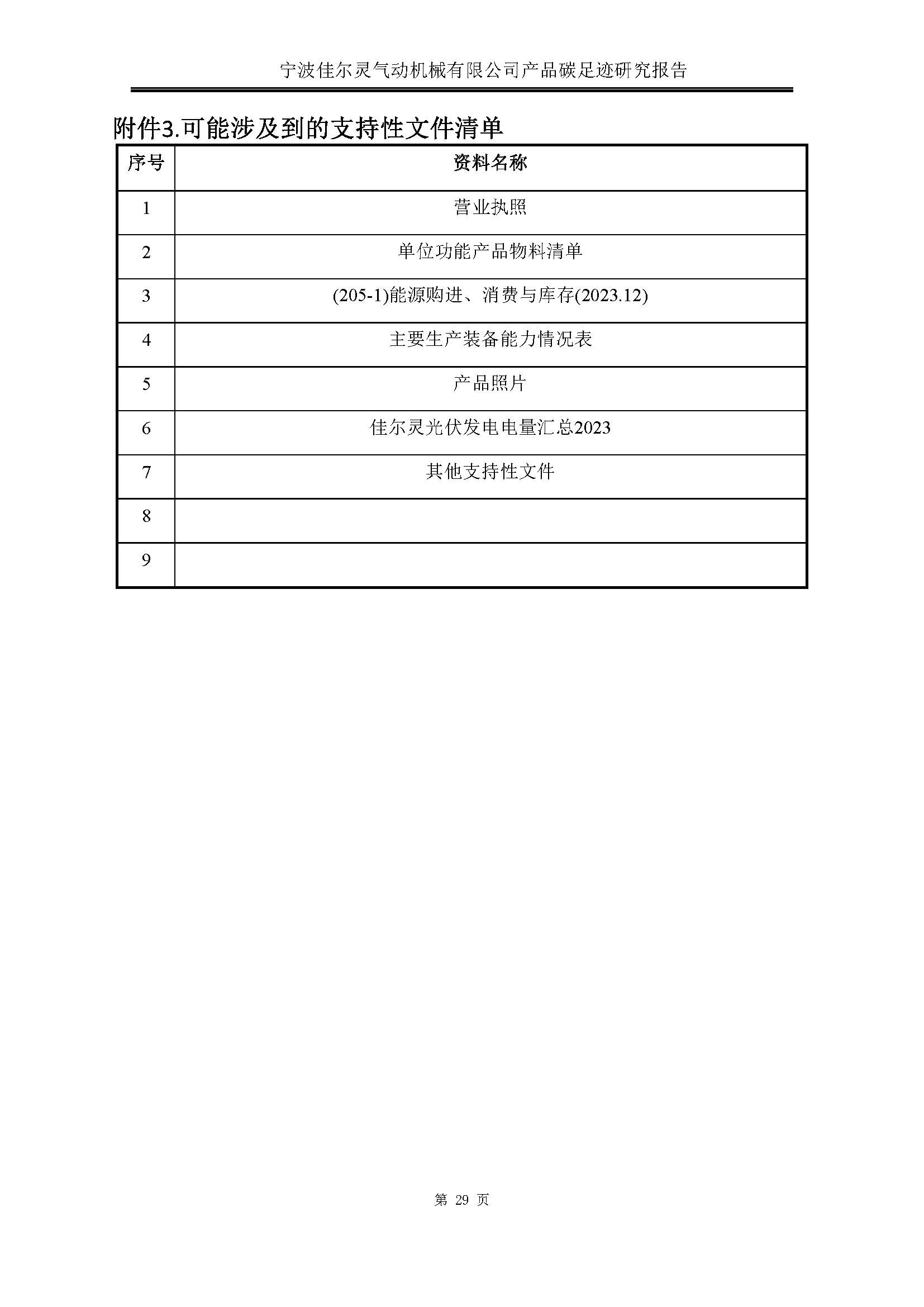 宁波佳尔灵气动机械有限公司产品碳足迹研究报告

附件3.可能涉及到的支持性文件清单

| 序号 | 资料名称 |
|---|---|
| 1 | 营业执照 |
| 2 | 单位功能产品物料清单 |
| 3 | (205-1)能源购进、消费与库存(2023.12) |
| 4 | 主要生产装备能力情况表 |
| 5 | 产品照片 |
| 6 | 佳尔灵光伏发电电量汇总2023 |
| 7 | 其他支持性文件 |
| 8 | |
| 9 | |

第 29 页